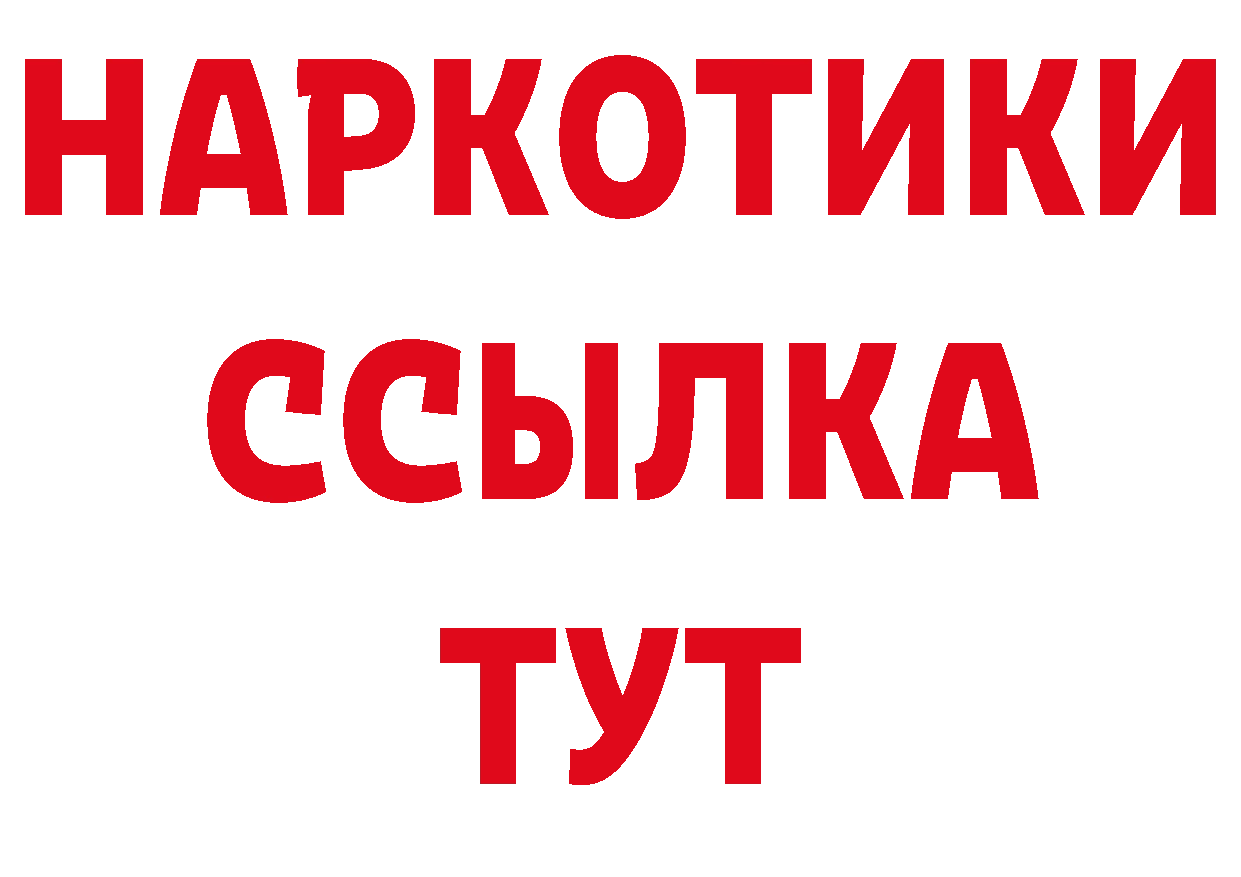 НАРКОТИКИ
ССЫЛКА
ТУТ